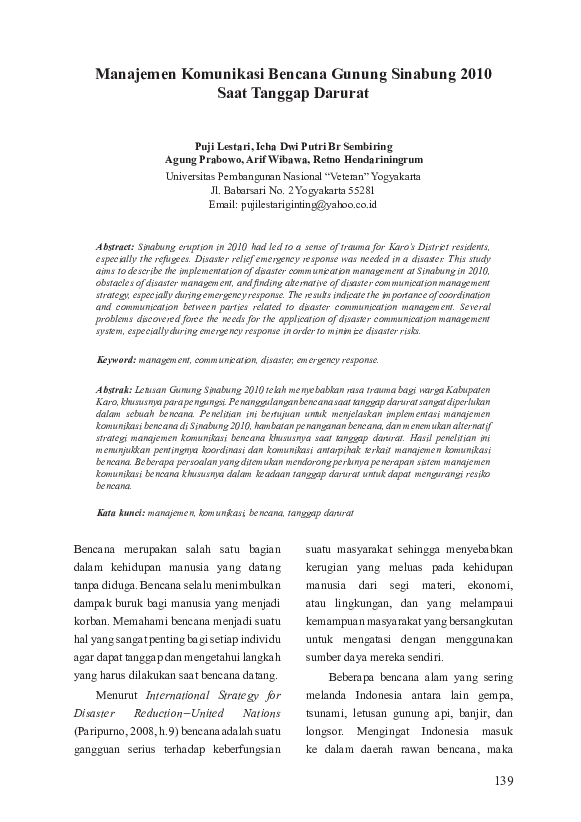 Manajemen Komunikasi Bencana Gunung Sinabung 2010 Saat Tanggap Darurat

Puji Lestari, Icha Dwi Putri Br Sembiring
Agung Prabowo, Arif Wibawa, Retno Hendariningrum
Universitas Pembangunan Nasional "Veteran" Yogyakarta
Jl. Babarsari No. 2 Yogyakarta 55281
Email: pujilestariginting@yahoo.co.id

Abstract: Sinabung eruption in 2010 had led to a sense of trauma for Karo's District residents, especially the refugees. Disaster relief emergency response was needed in a disaster. This study aims to describe the implementation of disaster communication management at Sinabung in 2010, obstacles of disaster management, and finding alternative of disaster communication management strategy, especially during emergency response. The results indicate the importance of coordination and communication between parties related to disaster communication management. Several problems discovered force the needs for the application of disaster communication management system, especially during emergency response in order to minimize disaster risks.

Keyword: management, communication, disaster, emergency response.

Abstrak: Letusan Gunung Sinabung 2010 telah menyebabkan rasa trauma bagi warga Kabupaten Karo, khususnya para pengungsi. Penanggulangan bencana saat tanggap darurat sangat diperlukan dalam sebuah bencana. Penelitian ini bertujuan untuk menjelaskan implementasi manajemen komunikasi bencana di Sinabung 2010, hambatan penanganan bencana, dan menemukan alternatif strategi manajemen komunikasi bencana khususnya saat tanggap darurat. Hasil penelitian ini menunjukkan pentingnya koordinasi dan komunikasi antarpihak terkait manajemen komunikasi bencana. Beberapa persoalan yang ditemukan mendorong perlunya penerapan sistem manajemen komunikasi bencana khususnya dalam keadaan tanggap darurat untuk dapat mengurangi resiko bencana.

Kata kunci: manajemen, komunikasi, bencana, tanggap darurat

Bencana merupakan salah satu bagian dalam kehidupan manusia yang datang tanpa diduga. Bencana selalu menimbulkan dampak buruk bagi manusia yang menjadi korban. Memahami bencana menjadi suatu hal yang sangat penting bagi setiap individu agar dapat tanggap dan mengetahui langkah yang harus dilakukan saat bencana datang.

Menurut International Strategy for Disaster Reduction–United Nations (Paripurno, 2008, h.9) bencana adalah suatu gangguan serius terhadap keberfungsian suatu masyarakat sehingga menyebabkan kerugian yang meluas pada kehidupan manusia dari segi materi, ekonomi, atau lingkungan, dan yang melampaui kemampuan masyarakat yang bersangkutan untuk mengatasi dengan menggunakan sumber daya mereka sendiri.

Beberapa bencana alam yang sering melanda Indonesia antara lain gempa, tsunami, letusan gunung api, banjir, dan longsor. Mengingat Indonesia masuk ke dalam daerah rawan bencana, maka

139